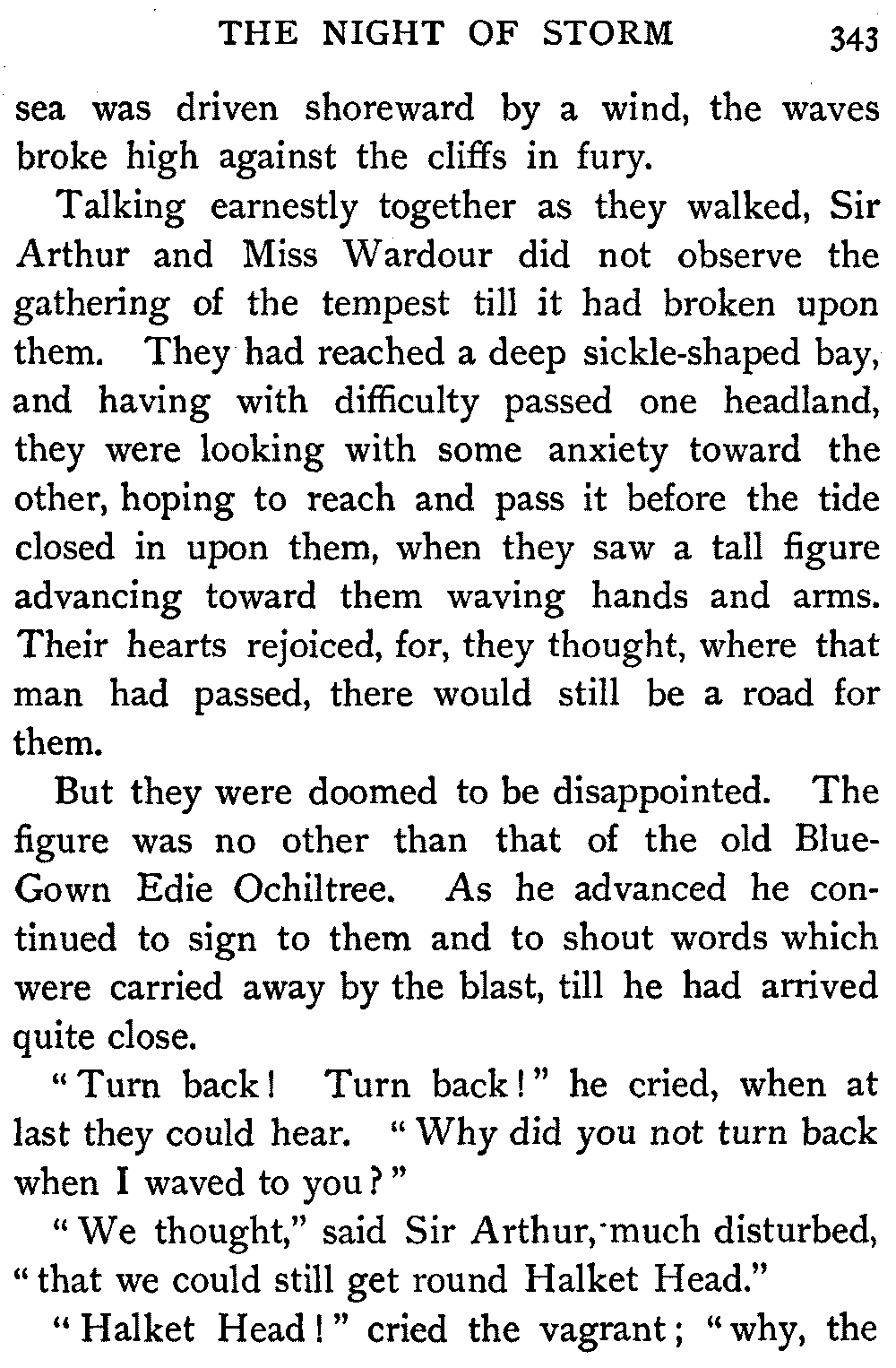 THE NIGHT OF STORM 343

sea was driven shoreward by a wind, the waves broke high against the cliffs in fury.

Talking earnestly together as they walked, Sir Arthur and Miss Wardour did not observe the gathering of the tempest till it had broken upon them. They had reached a deep sickle-shaped bay, and having with difficulty passed one headland, they were looking with some anxiety toward the other, hoping to reach and pass it before the tide closed in upon them, when they saw a tall figure advancing toward them waving hands and arms. Their hearts rejoiced, for, they thought, where that man had passed, there would still be a road for them.

But they were doomed to be disappointed. The figure was no other than that of the old Blue-Gown Edie Ochiltree. As he advanced he continued to sign to them and to shout words which were carried away by the blast, till he had arrived quite close.

"Turn back! Turn back!" he cried, when at last they could hear. "Why did you not turn back when I waved to you?"

"We thought," said Sir Arthur, much disturbed, "that we could still get round Halket Head."

"Halket Head!" cried the vagrant; "why, the